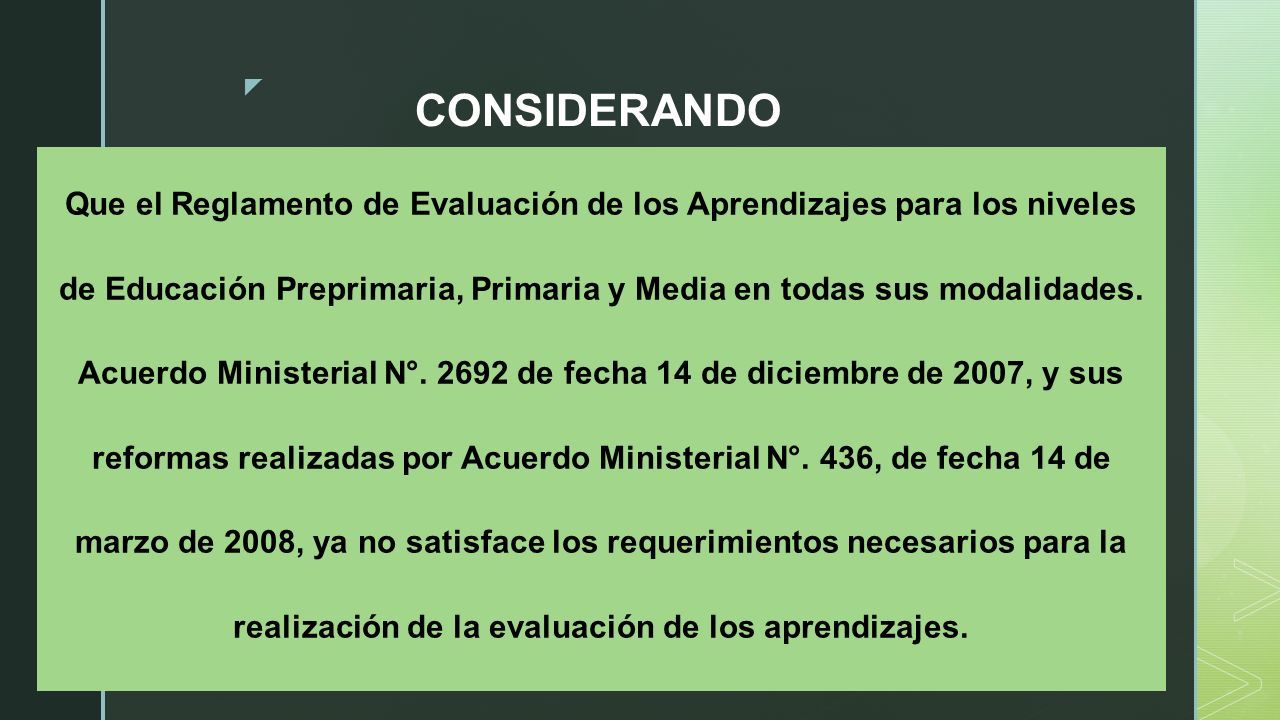 CONSIDERANDO

Que el Reglamento de Evaluación de los Aprendizajes para los niveles de Educación Preprimaria, Primaria y Media en todas sus modalidades. Acuerdo Ministerial N°. 2692 de fecha 14 de diciembre de 2007, y sus reformas realizadas por Acuerdo Ministerial N°. 436, de fecha 14 de marzo de 2008, ya no satisface los requerimientos necesarios para la realización de la evaluación de los aprendizajes.